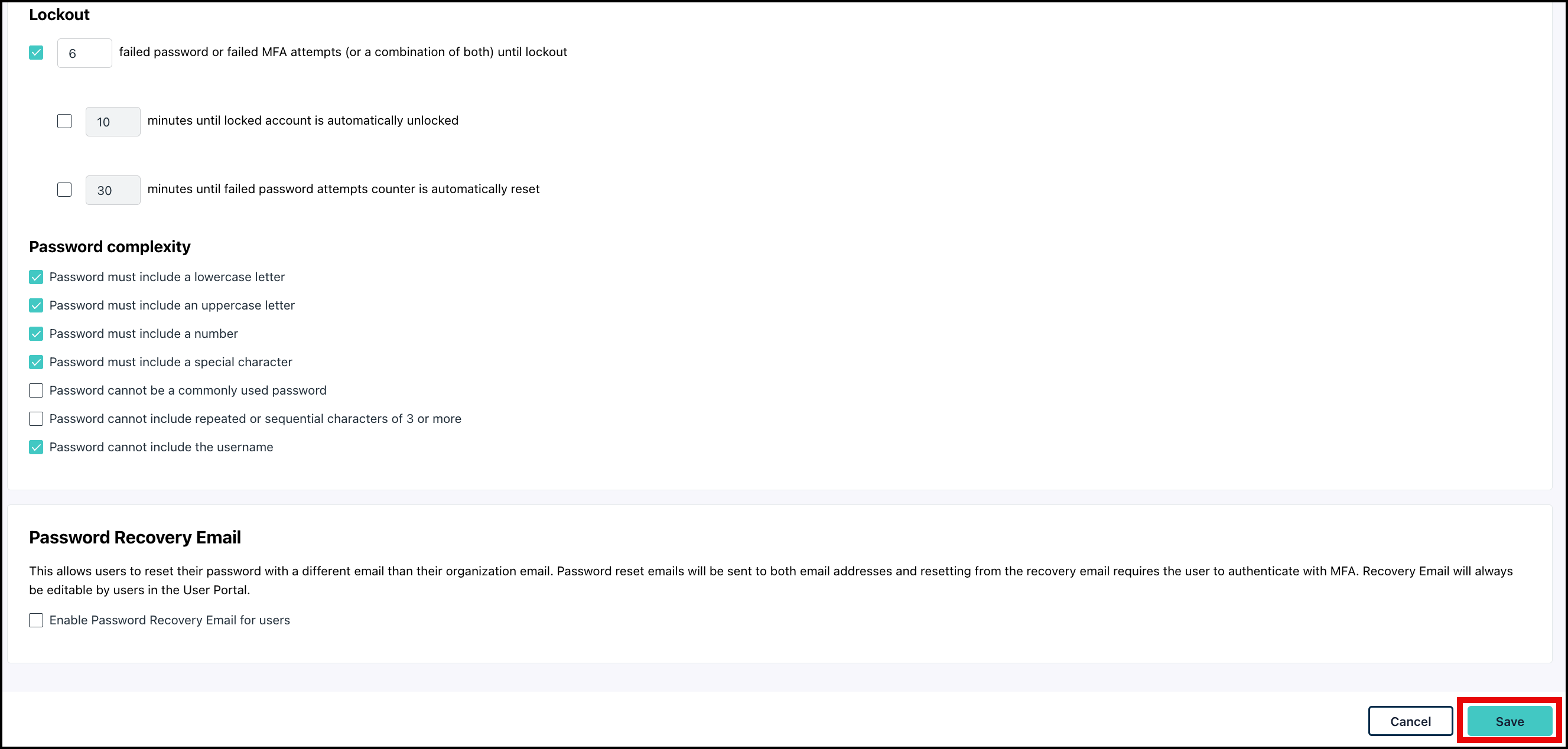 Lockout

6 failed password or failed MFA attempts (or a combination of both) until lockout

10 minutes until locked account is automatically unlocked

30 minutes until failed password attempts counter is automatically reset

Password complexity

Password must include a lowercase letter

Password must include an uppercase letter

Password must include a number

Password must include a special character

Password cannot be a commonly used password

Password cannot include repeated or sequential characters of 3 or more

Password cannot include the username

Password Recovery Email

This allows users to reset their password with a different email than their organization email. Password reset emails will be sent to both email addresses and resetting from the recovery email requires the user to authenticate with MFA. Recovery Email will always be editable by users in the User Portal.

Enable Password Recovery Email for users

Cancel

Save